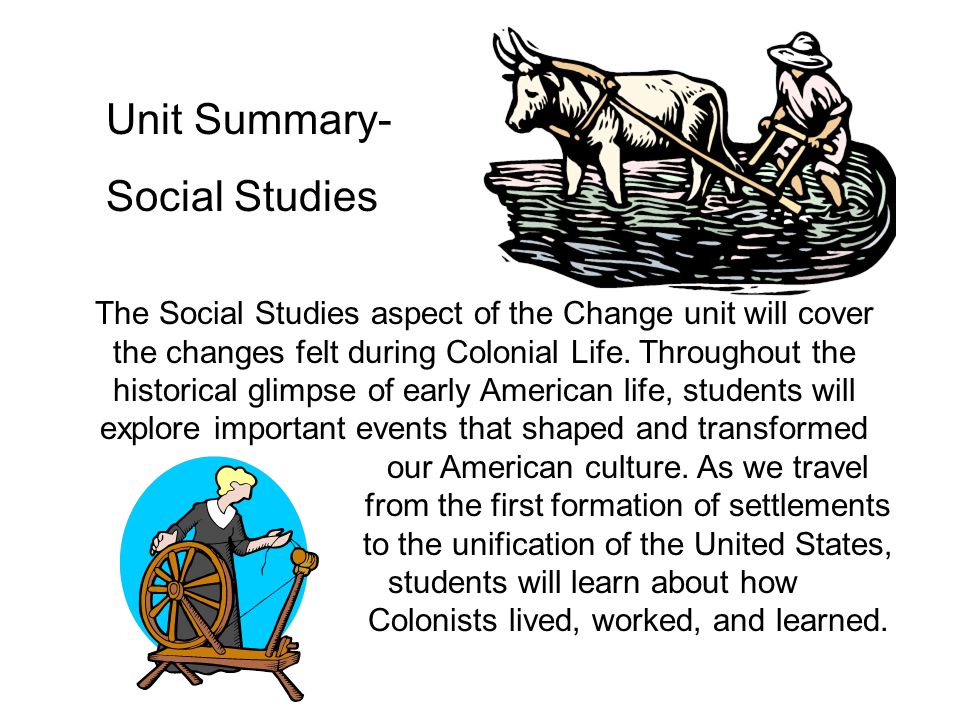 Unit Summary-

Social Studies

The Social Studies aspect of the Change unit will cover the changes felt during Colonial Life. Throughout the historical glimpse of early American life, students will explore important events that shaped and transformed our American culture. As we travel from the first formation of settlements to the unification of the United States, students will learn about how Colonists lived, worked, and learned.